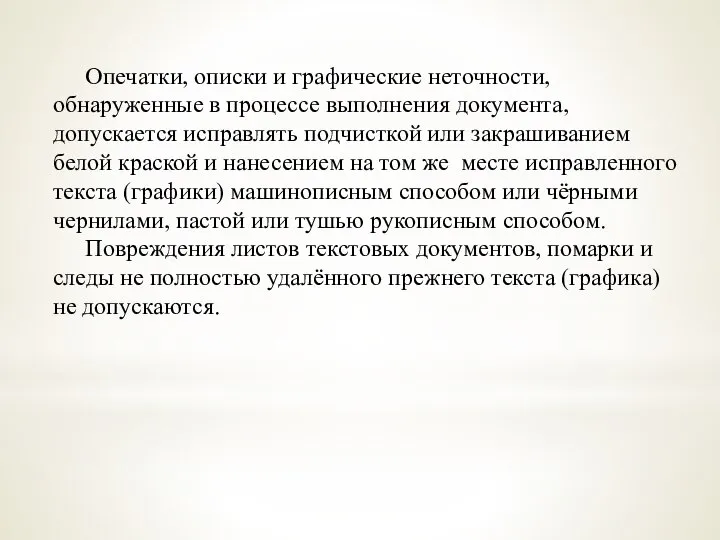 Опечатки, описки и графические неточности, обнаруженные в процессе выполнения документа, допускается исправлять подчисткой или закрашиванием белой краской и нанесением на том же  месте исправленного текста (графики) машинописным способом или чёрными чернилами, пастой или тушью рукописным способом.

Повреждения листов текстовых документов, помарки и следы не полностью удалённого прежнего текста (графика) не допускаются.